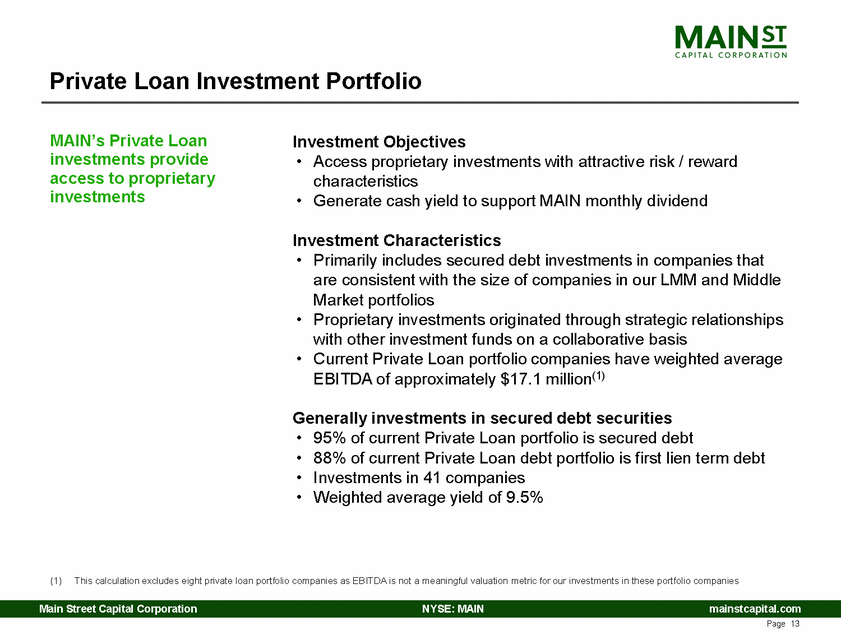 MAIN ST
CAPITAL CORPORATION

Private Loan Investment Portfolio

MAIN's Private Loan investments provide access to proprietary investments

Investment Objectives
• Access proprietary investments with attractive risk / reward characteristics
• Generate cash yield to support MAIN monthly dividend

Investment Characteristics
• Primarily includes secured debt investments in companies that are consistent with the size of companies in our LMM and Middle Market portfolios
• Proprietary investments originated through strategic relationships with other investment funds on a collaborative basis
• Current Private Loan portfolio companies have weighted average EBITDA of approximately \$17.1 million$^{(1)}$

Generally investments in secured debt securities
• 95% of current Private Loan portfolio is secured debt
• 88% of current Private Loan debt portfolio is first lien term debt
• Investments in 41 companies
• Weighted average yield of 9.5%

(1) This calculation excludes eight private loan portfolio companies as EBITDA is not a meaningful valuation metric for our investments in these portfolio companies

Main Street Capital Corporation NYSE: MAIN mainstcapital.com

Page 13